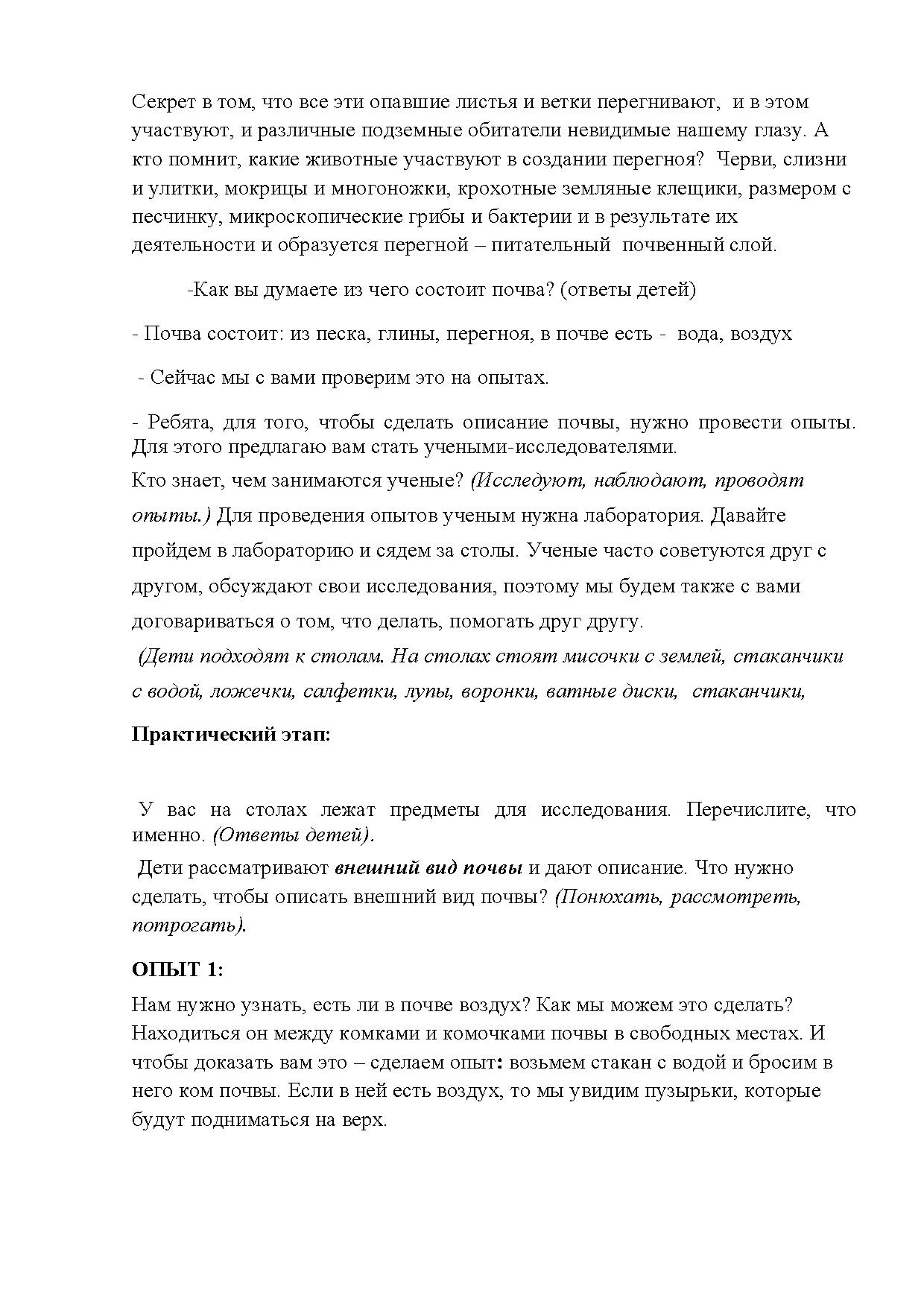 Секрет в том, что все эти опавшие листья и ветки перегнивают, и в этом участвуют, и различные подземные обитатели невидимые нашему глазу. А кто помнит, какие животные участвуют в создании перегноя? Черви, слизни и улитки, мокрицы и многоножки, крохотные земляные клещики, размером с песчинку, микроскопические грибы и бактерии и в результате их деятельности и образуется перегной – питательный почвенный слой.

-Как вы думаете из чего состоит почва? (ответы детей)

- Почва состоит: из песка, глины, перегноя, в почве есть - вода, воздух

- Сейчас мы с вами проверим это на опытах.

- Ребята, для того, чтобы сделать описание почвы, нужно провести опыты. Для этого предлагаю вам стать учеными-исследователями.
Кто знает, чем занимаются ученые? (Исследуют, наблюдают, проводят опыты.) Для проведения опытов ученым нужна лаборатория. Давайте пройдем в лабораторию и сядем за столы. Ученые часто советуются друг с другом, обсуждают свои исследования, поэтому мы будем также с вами договариваться о том, что делать, помогать друг другу.
(Дети подходят к столам. На столах стоят мисочки с землей, стаканчики с водой, ложечки, салфетки, лупы, воронки, ватные диски, стаканчики,

Практический этап:

У вас на столах лежат предметы для исследования. Перечислите, что именно. (Ответы детей).
Дети рассматривают внешний вид почвы и дают описание. Что нужно сделать, чтобы описать внешний вид почвы? (Понюхать, рассмотреть, потрогать).

ОПЫТ 1:

Нам нужно узнать, есть ли в почве воздух? Как мы можем это сделать? Находиться он между комками и комочками почвы в свободных местах. И чтобы доказать вам это – сделаем опыт: возьмем стакан с водой и бросим в него ком почвы. Если в ней есть воздух, то мы увидим пузырьки, которые будут подниматься на верх.